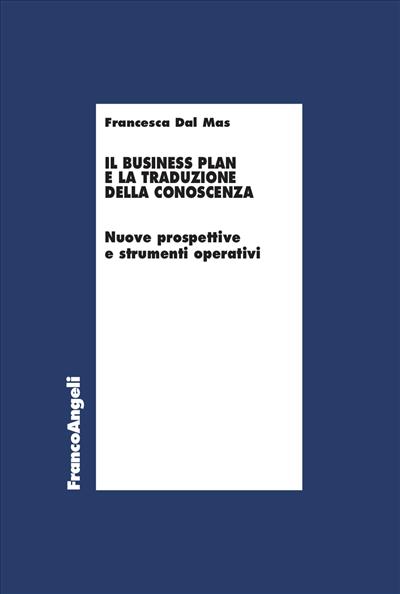 Francesca Dal Mas

IL BUSINESS PLAN E LA TRADUZIONE DELLA CONOSCENZA

Nuove prospettive e strumenti operativi

FrancoAngeli